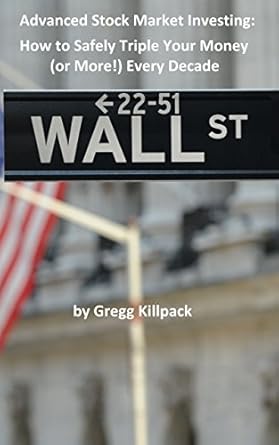 Advanced Stock Market Investing:
How to Safely Triple Your Money (or More!) Every Decade

←22-51
WALL ST

by Gregg Killpack